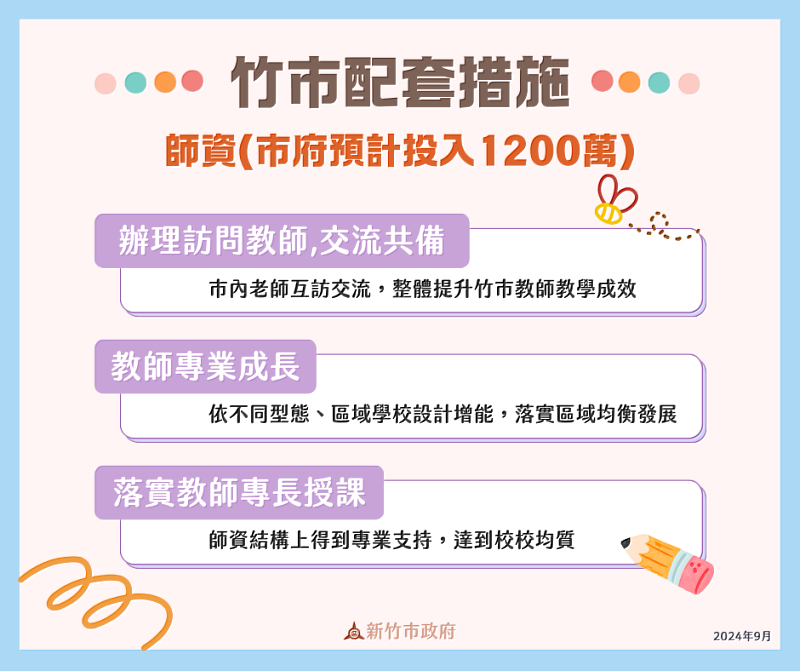 竹市配套措施

師資(市府預計投入1200萬)

辦理訪問教師,交流共備

市內老師互訪交流，整體提升竹市教師教學成效

教師專業成長

依不同型態、區域學校設計增能，落實區域均衡發展

落實教師專長授課

師資結構上得到專業支持，達到校校均質

新竹市政府

2024年9月